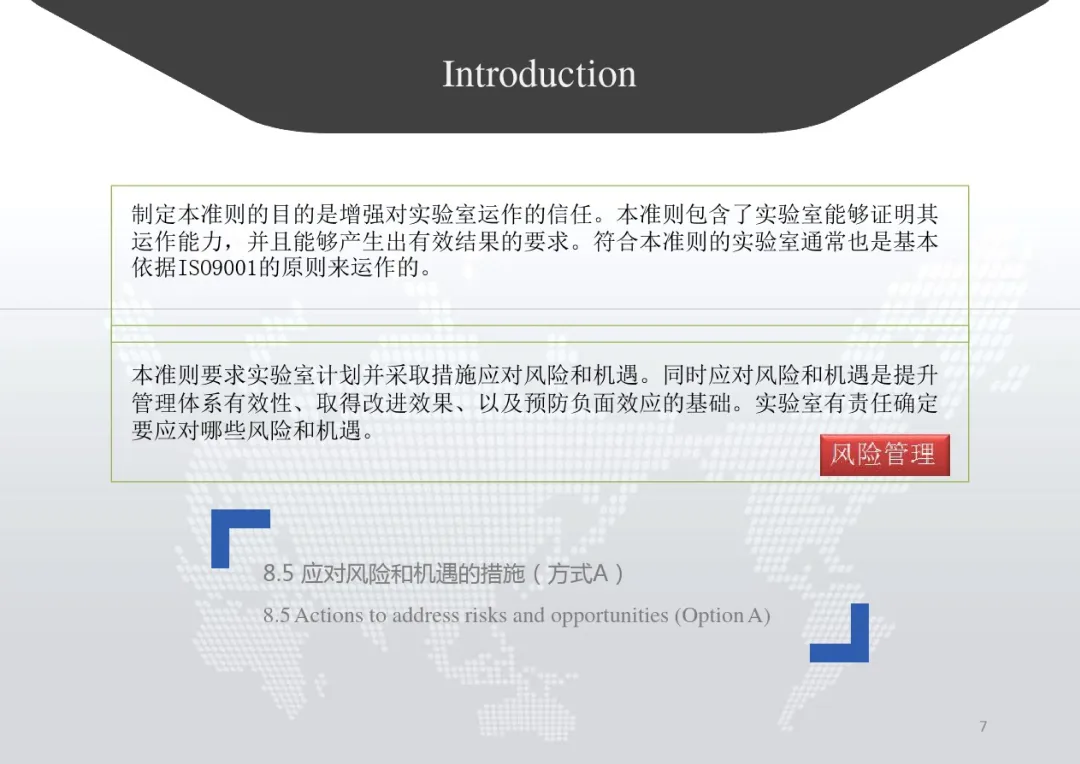 Introduction

制定本准则的目的是增强对实验室运作的信任。本准则包含了实验室能够证明其运作能力，并且能够产生出有效结果的要求。符合本准则的实验室通常也是基本依据ISO9001的原则来运作的。

本准则要求实验室计划并采取措施应对风险和机遇。同时应对风险和机遇是提升管理体系有效性、取得改进效果、以及预防负面效应的基础。实验室有责任确定要应对哪些风险和机遇。

风险管理

8.5 应对风险和机遇的措施（方式A）

8.5 Actions to address risks and opportunities (Option A)

7